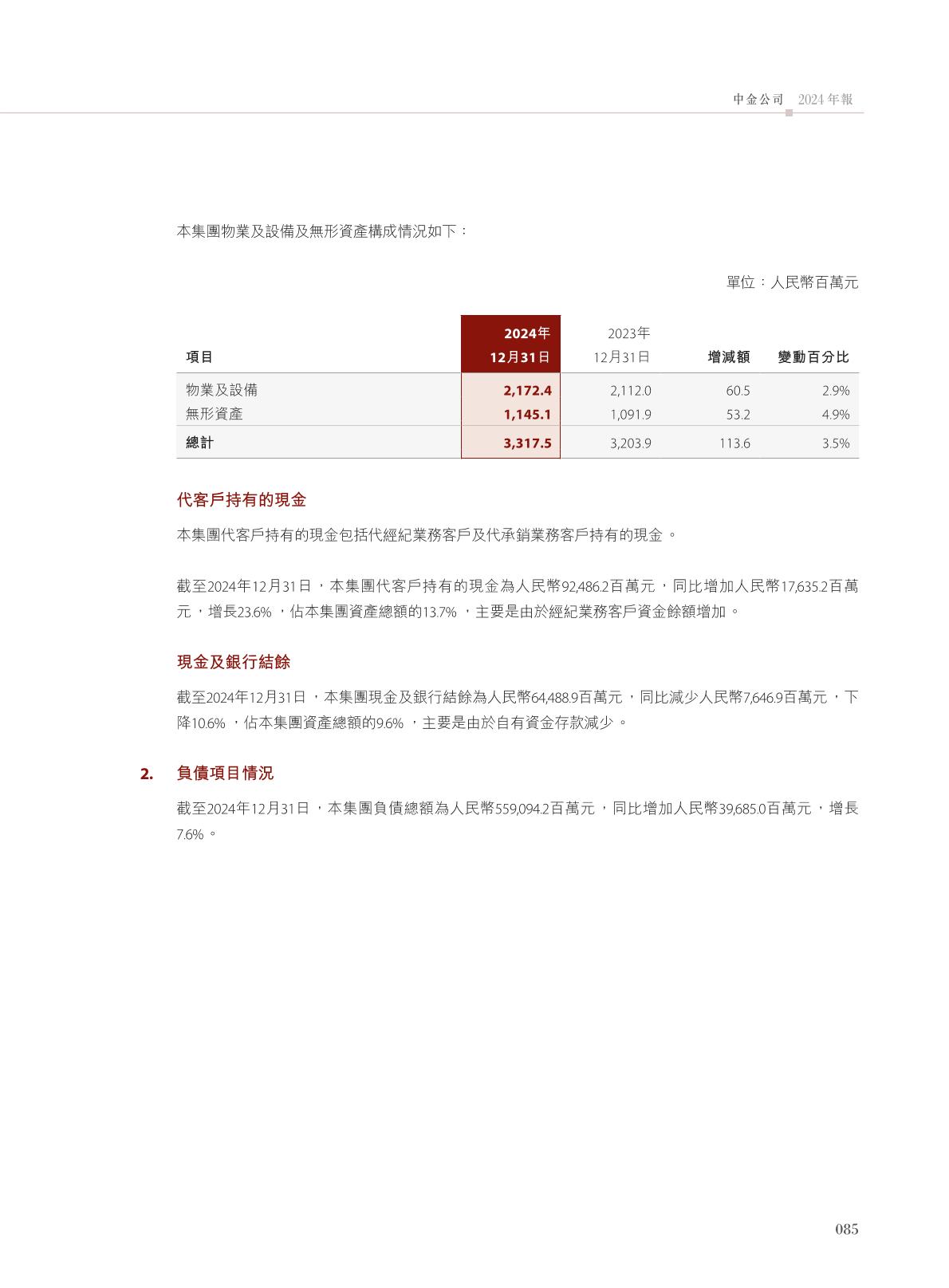 中金公司 2024年報

本集團物業及設備及無形資產構成情況如下：

單位：人民幣百萬元

| 項目 | 2024年12月31日 | 2023年12月31日 | 增減額 | 變動百分比 |
|---|---|---|---|---|
| 物業及設備 | 2,172.4 | 2,112.0 | 60.5 | 2.9% |
| 無形資產 | 1,145.1 | 1,091.9 | 53.2 | 4.9% |
| 總計 | 3,317.5 | 3,203.9 | 113.6 | 3.5% |

代客戶持有的現金

本集團代客戶持有的現金包括代經紀業務客戶及代承銷業務客戶持有的現金。

截至2024年12月31日，本集團代客戶持有的現金為人民幣92,486.2百萬元，同比增加人民幣17,635.2百萬元，增長23.6%，佔本集團資產總額的13.7%，主要是由於經紀業務客戶資金餘額增加。

現金及銀行結餘

截至2024年12月31日，本集團現金及銀行結餘為人民幣64,488.9百萬元，同比減少人民幣7,646.9百萬元，下降10.6%，佔本集團資產總額的9.6%，主要是由於自有資金存款減少。

2. 負債項目情況

截至2024年12月31日，本集團負債總額為人民幣559,094.2百萬元，同比增加人民幣39,685.0百萬元，增長7.6%。

085